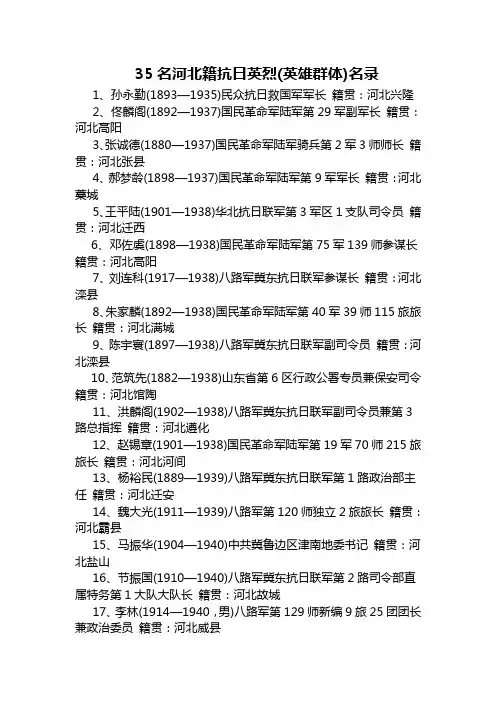 35 名河北籍抗日英烈(英雄群体)名录

1、孙永勤(1893—1935)民众抗日救国军军长 籍贯：河北兴隆

2、佟麟阁(1892—1937)国民革命军陆军第 29 军副军长 籍贯：河北高阳

3、张诚德(1880—1937)国民革命军陆军骑兵第 2 军 3 师师长 籍贯：河北张县

4、郝梦龄(1898—1937)国民革命军陆军第 9 军军长 籍贯：河北藁城

5、王平陆(1901—1938)华北抗日联军第 3 军区 1 支队司令员 籍贯：河北迁西

6、邓佐虞(1898—1938)国民革命军陆军第 75 军 139 师参谋长 籍贯：河北高阳

7、刘连科(1917—1938)八路军冀东抗日联军参谋长 籍贯：河北滦县

8、朱家麟(1892—1938)国民革命军陆军第 40 军 39 师 115 旅旅长 籍贯：河北满城

9、陈宇寰(1897—1938)八路军冀东抗日联军副司令员 籍贯：河北滦县

10、范筑先(1882—1938)山东省第 6 区行政公署专员兼保安司令 籍贯：河北馆陶

11、洪麟阁(1902—1938)八路军冀东抗日联军副司令员兼第 3 路总指挥 籍贯：河北遵化

12、赵锡章(1901—1938)国民革命军陆军第 19 军 70 师 215 旅旅长 籍贯：河北河间

13、杨裕民(1889—1939)八路军冀东抗日联军第 1 路政治部主任 籍贯：河北迁安

14、魏大光(1911—1939)八路军第 120 师独立 2 旅旅长 籍贯：河北霸县

15、马振华(1904—1940)中共冀鲁边区津南地委书记 籍贯：河北盐山

16、节振国(1910—1940)八路军冀东抗日联军第 2 路司令部直属特务第 1 大队大队长 籍贯：河北故城

17、李林(1914—1940，男)八路军第 129 师新编 9 旅 25 团团长兼政治委员 籍贯：河北威县